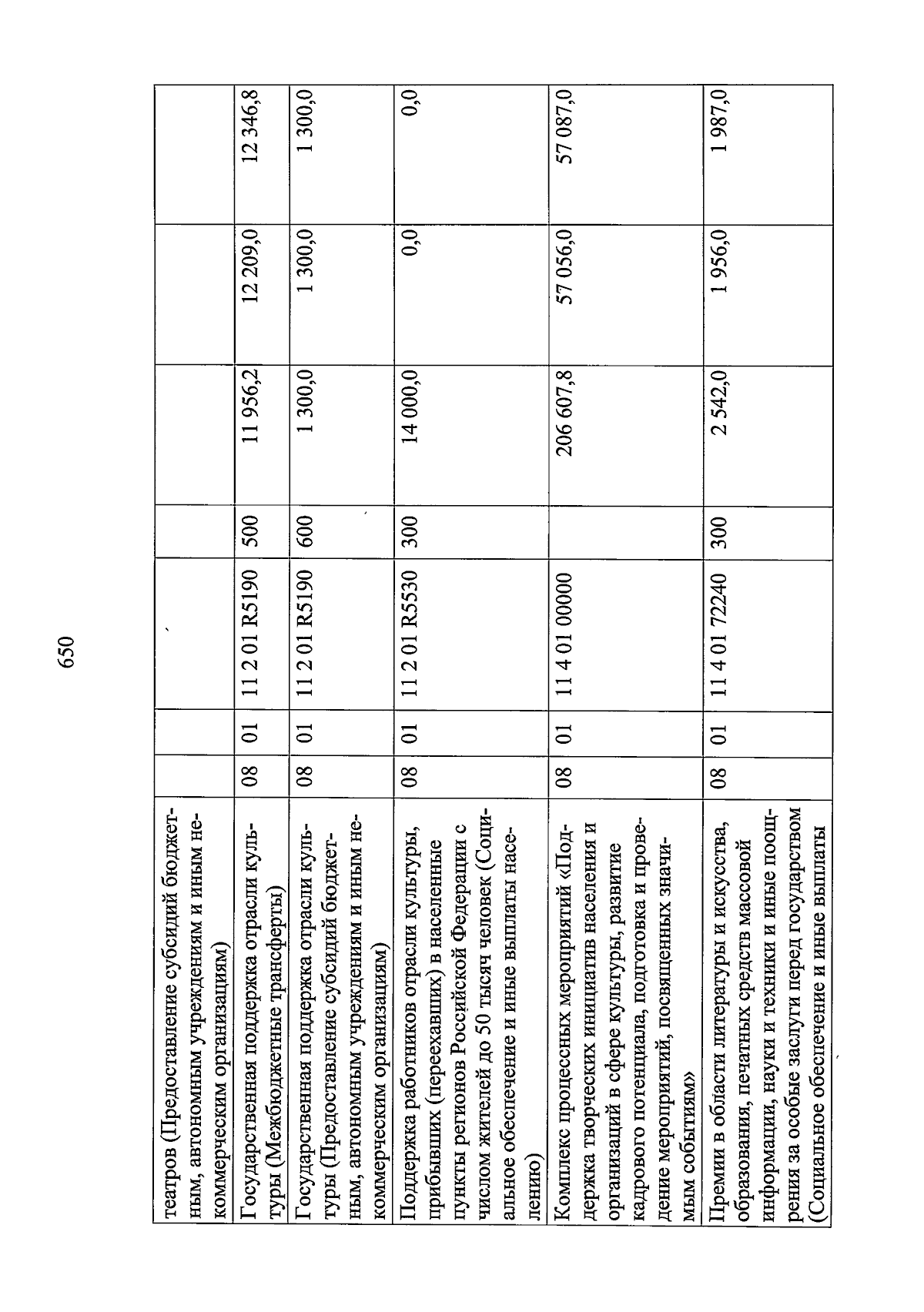 650

| | | | | | | | |
|---|---|---|---|---|---|---|---|
| театров (Предоставление субсидий бюджетным, автономным учреждениям и иным некоммерческим организациям) | | | | | | | |
| Государственная поддержка отрасли культуры (Межбюджетные трансферты) | 08 | 01 | 11 2 01 R5190 | 500 | 11 956,2 | 12 209,0 | 12 346,8 |
| Государственная поддержка отрасли культуры (Предоставление субсидий бюджетным, автономным учреждениям и иным некоммерческим организациям) | 08 | 01 | 11 2 01 R5190 | 600 | 1 300,0 | 1 300,0 | 1 300,0 |
| Поддержка работников отрасли культуры, прибывших (переехавших) в населенные пункты регионов Российской Федерации с числом жителей до 50 тысяч человек (Социальное обеспечение и иные выплаты населению) | 08 | 01 | 11 2 01 R5530 | 300 | 14 000,0 | 0,0 | 0,0 |
| Комплекс процессных мероприятий «Поддержка творческих инициатив населения и организаций в сфере культуры, развитие кадрового потенциала, подготовка и проведение мероприятий, посвященных значимым событиям» | 08 | 01 | 11 4 01 00000 | | 206 607,8 | 57 056,0 | 57 087,0 |
| Премии в области литературы и искусства, образования, печатных средств массовой информации, науки и техники и иные поощрения за особые заслуги перед государством (Социальное обеспечение и иные выплаты | 08 | 01 | 11 4 01 72240 | 300 | 2 542,0 | 1 956,0 | 1 987,0 |